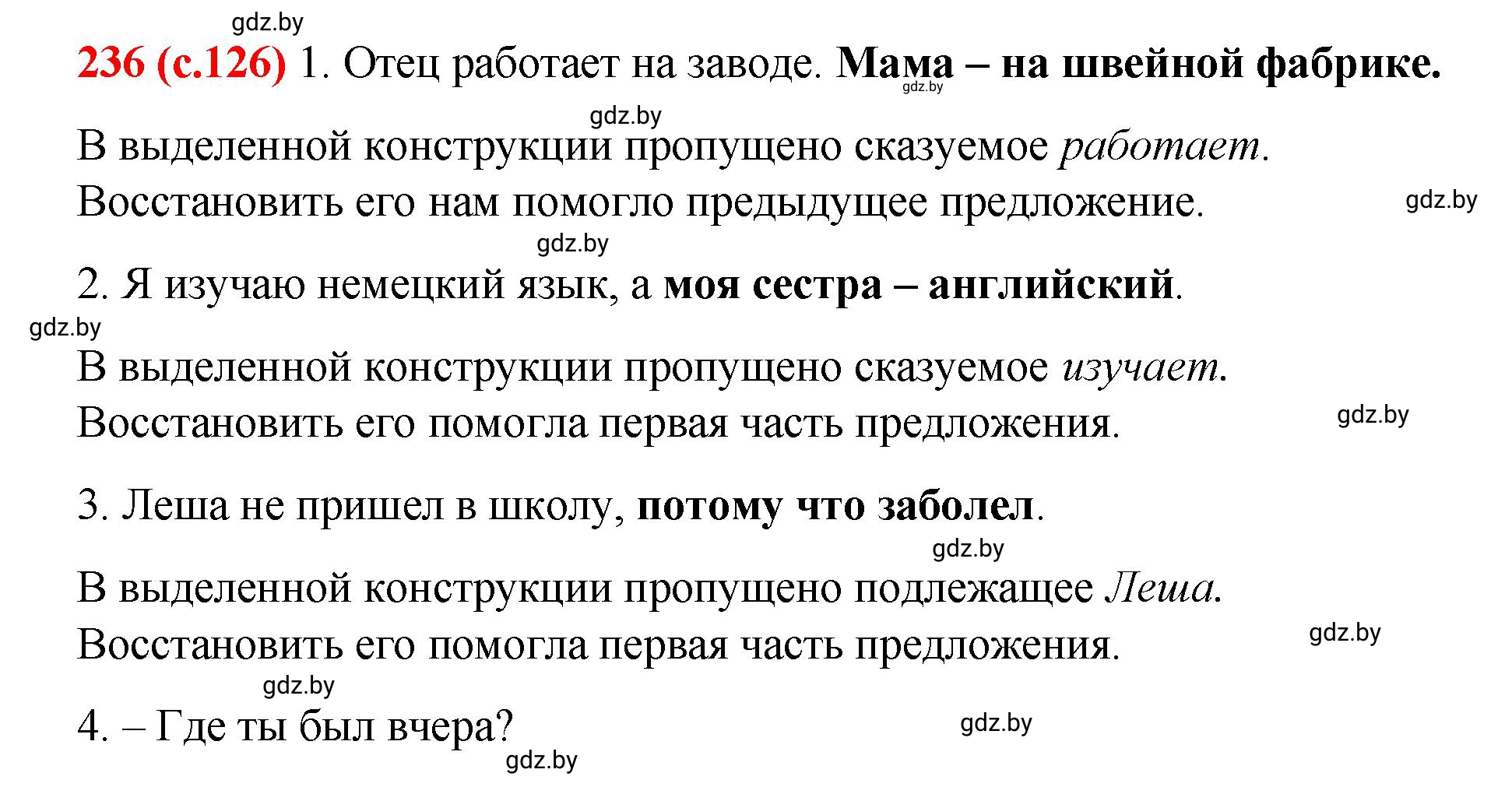 gdz.by

236 (с.126) 1. Отец работает на заводе. Мама – на швейной фабрике.

gdz.by

gdz.by

В выделенной конструкции пропущено сказуемое работает. Восстановить его нам помогло предыдущее предложение.

gdz.by

gdz.by

2. Я изучаю немецкий язык, а моя сестра – английский.

gdz.by

В выделенной конструкции пропущено сказуемое изучает. Восстановить его помогла первая часть предложения.

gdz.by

3. Леша не пришел в школу, потому что заболел.

gdz.by

В выделенной конструкции пропущено подлежащее Леша. Восстановить его помогла первая часть предложения.

gdz.by

gdz.by

4. – Где ты был вчера?

gdz.by

gdz.by